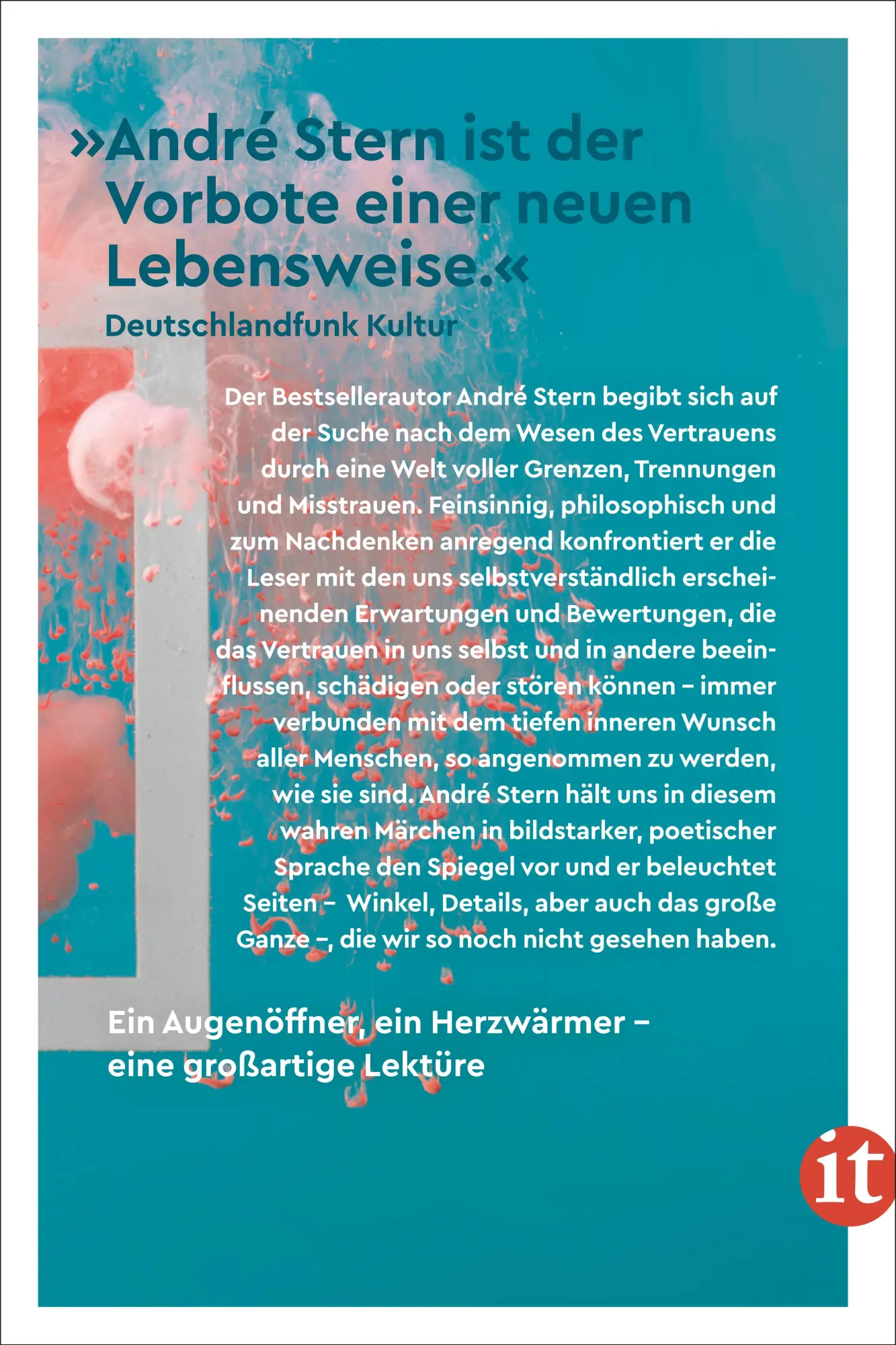 »André Stern ist der Vorbote einer neuen Lebensweise.«

Deutschlandfunk Kultur

Der Bestsellerautor André Stern begibt sich auf der Suche nach dem Wesen des Vertrauens durch eine Welt voller Grenzen, Trennungen und Misstrauen. Feinsinnig, philosophisch und zum Nachdenken anregend konfrontiert er die Leser mit den uns selbstverständlich erscheinenden Erwartungen und Bewertungen, die das Vertrauen in uns selbst und in andere beeinflussen, schädigen oder stören können – immer verbunden mit dem tiefen inneren Wunsch aller Menschen, so angenommen zu werden, wie sie sind. André Stern hält uns in diesem wahren Märchen in bildstarker, poetischer Sprache den Spiegel vor und er beleuchtet Seiten – Winkel, Details, aber auch das große Ganze –, die wir so noch nicht gesehen haben.

Ein Augenöffner, ein Herzwärmer – eine großartige Lektüre

it